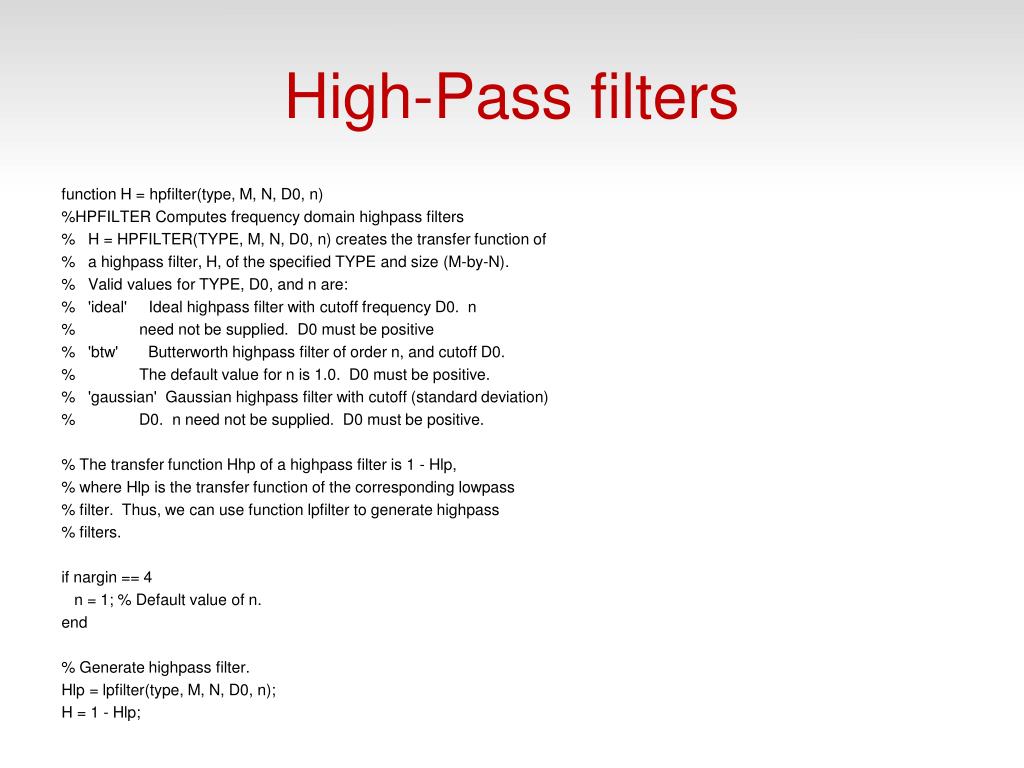 High-Pass filters

function H = hpfilter(type, M, N, D0, n)
%HPFILTER Computes frequency domain highpass filters
% H = HPFILTER(TYPE, M, N, D0, n) creates the transfer function of
% a highpass filter, H, of the specified TYPE and size (M-by-N).
% Valid values for TYPE, D0, and n are:
% 'ideal' Ideal highpass filter with cutoff frequency D0. n
% need not be supplied. D0 must be positive
% 'btw' Butterworth highpass filter of order n, and cutoff D0.
% The default value for n is 1.0. D0 must be positive.
% 'gaussian' Gaussian highpass filter with cutoff (standard deviation)
% D0. n need not be supplied. D0 must be positive.

% The transfer function Hhp of a highpass filter is 1 - Hlp,
% where Hlp is the transfer function of the corresponding lowpass
% filter. Thus, we can use function lpfilter to generate highpass
% filters.

if nargin == 4
n = 1; % Default value of n.
end

% Generate highpass filter.
Hlp = lpfilter(type, M, N, D0, n);
H = 1 - Hlp;